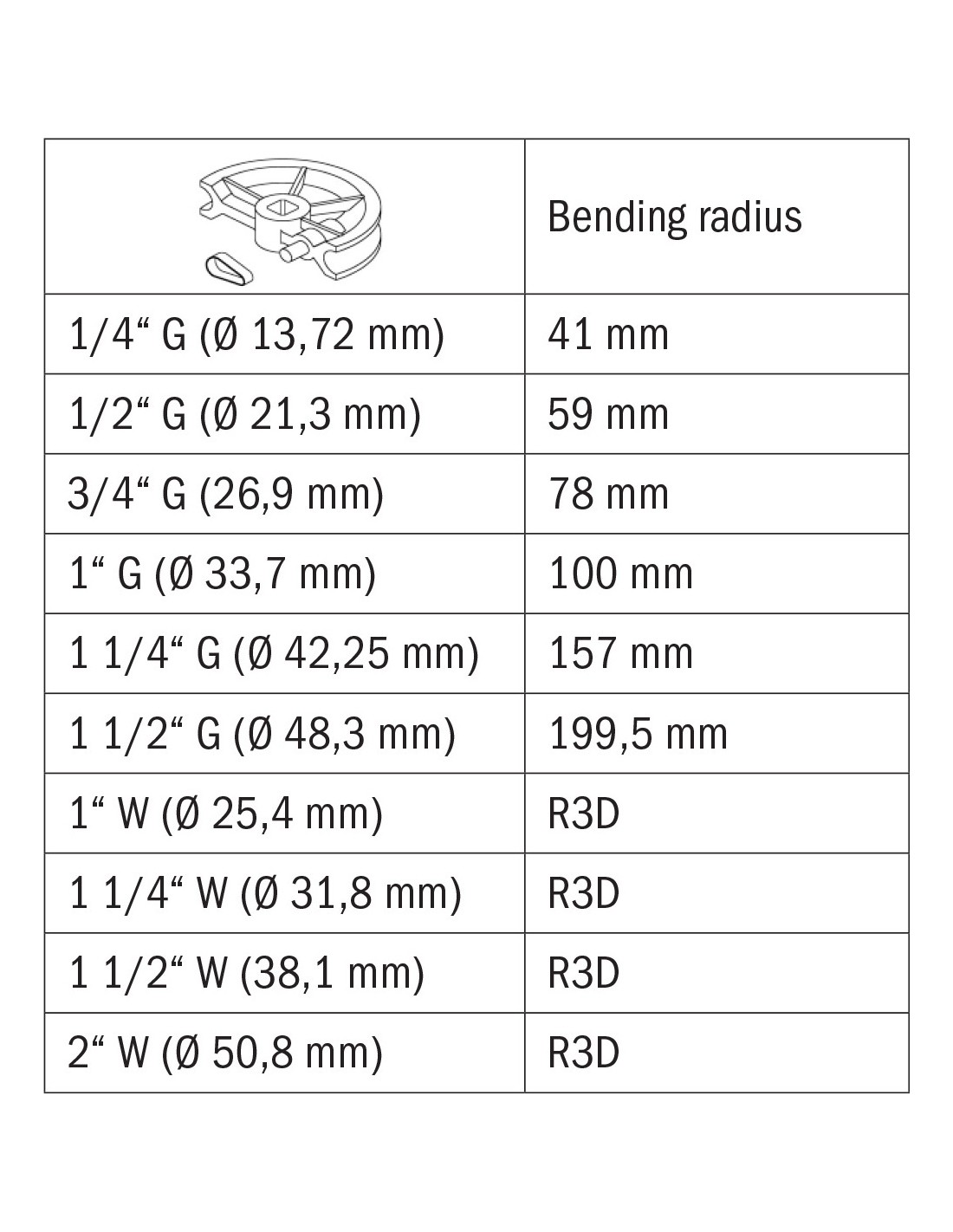 | | Bending radius |
|---|---|
| 1/4“ G (Ø 13,72 mm) | 41 mm |
| 1/2“ G (Ø 21,3 mm) | 59 mm |
| 3/4“ G (26,9 mm) | 78 mm |
| 1“ G (Ø 33,7 mm) | 100 mm |
| 1 1/4“ G (Ø 42,25 mm) | 157 mm |
| 1 1/2“ G (Ø 48,3 mm) | 199,5 mm |
| 1“ W (Ø 25,4 mm) | R3D |
| 1 1/4“ W (Ø 31,8 mm) | R3D |
| 1 1/2“ W (38,1 mm) | R3D |
| 2“ W (Ø 50,8 mm) | R3D |